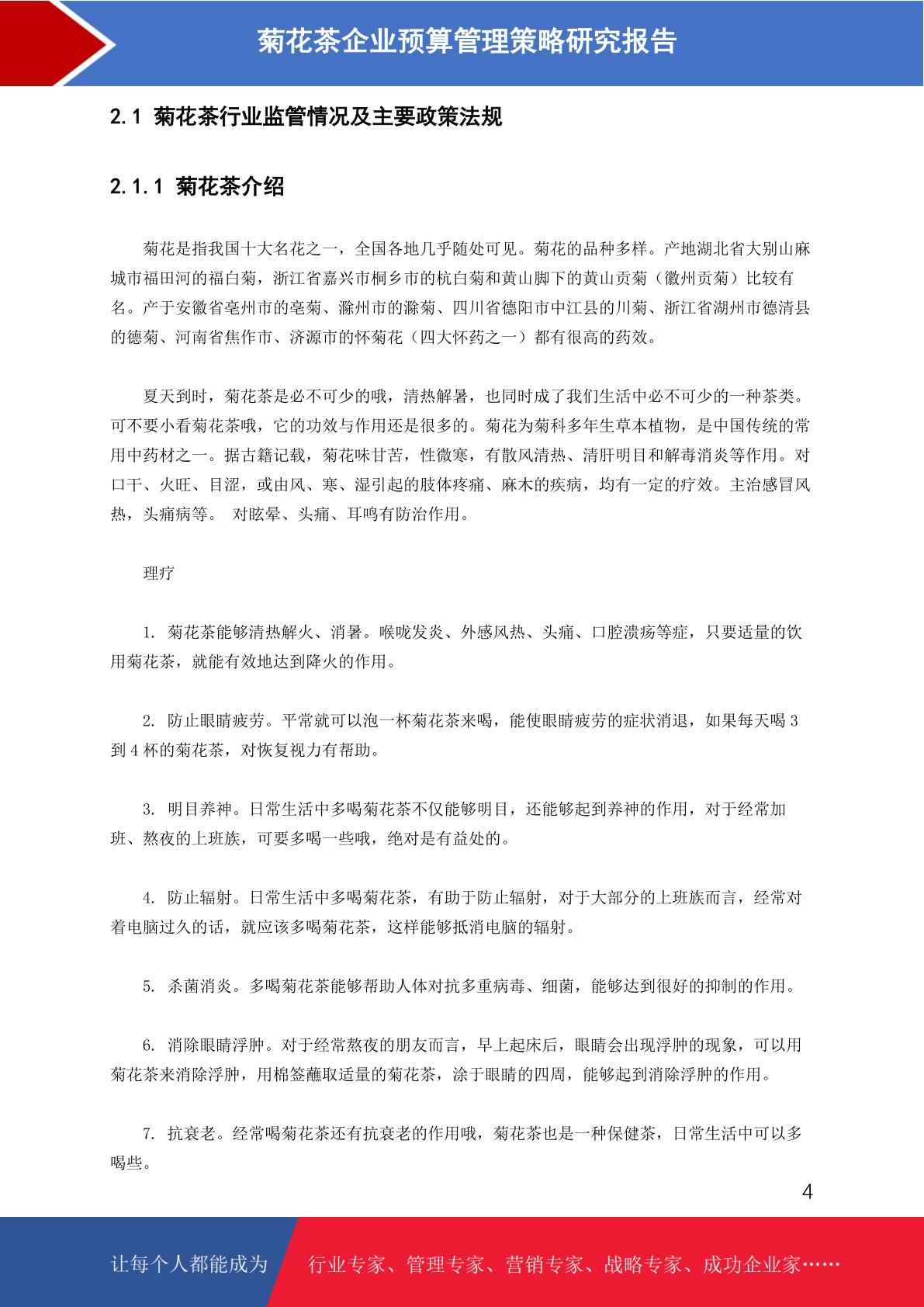 菊花茶企业预算管理策略研究报告

2.1 菊花茶行业监管情况及主要政策法规

2.1.1 菊花茶介绍

菊花是指我国十大名花之一，全国各地几乎随处可见。菊花的品种多样。产地湖北省大别山麻城市福田河的福白菊，浙江省嘉兴市桐乡市的杭白菊和黄山脚下的黄山贡菊（徽州贡菊）比较有名。产于安徽省亳州市的亳菊、滁州市的滁菊、四川省德阳市中江县的川菊、浙江省湖州市德清县的德菊、河南省焦作市、济源市的怀菊花（四大怀药之一）都有很高的药效。

夏天到时，菊花茶是必不可少的哦，清热解暑，也同时成了我们生活中必不可少的一种茶类。可不要小看菊花茶哦，它的功效与作用还是很多的。菊花为菊科多年生草本植物，是中国传统的常用中药材之一。据古籍记载，菊花味甘苦，性微寒，有散风清热、清肝明目和解毒消炎等作用。对口干、火旺、目涩，或由风、寒、湿引起的肢体疼痛、麻木的疾病，均有一定的疗效。主治感冒风热，头痛病等。 对眩晕、头痛、耳鸣有防治作用。

理疗

1. 菊花茶能够清热解火、消暑。喉咙发炎、外感风热、头痛、口腔溃疡等症，只要适量的饮用菊花茶，就能有效地达到降火的作用。

2. 防止眼睛疲劳。平常就可以泡一杯菊花茶来喝，能使眼睛疲劳的症状消退，如果每天喝 3 到 4 杯的菊花茶，对恢复视力有帮助。

3. 明目养神。日常生活中多喝菊花茶不仅能够明目，还能够起到养神的作用，对于经常加班、熬夜的上班族，可要多喝一些哦，绝对是有益处的。

4. 防止辐射。日常生活中多喝菊花茶，有助于防止辐射，对于大部分的上班族而言，经常对着电脑过久的话，就应该多喝菊花茶，这样能够抵消电脑的辐射。

5. 杀菌消炎。多喝菊花茶能够帮助人体对抗多重病毒、细菌，能够达到很好的抑制的作用。

6. 消除眼睛浮肿。对于经常熬夜的朋友而言，早上起床后，眼睛会出现浮肿的现象，可以用菊花茶来消除浮肿，用棉签蘸取适量的菊花茶，涂于眼睛的四周，能够起到消除浮肿的作用。

7. 抗衰老。经常喝菊花茶还有抗衰老的作用哦，菊花茶也是一种保健茶，日常生活中可以多喝些。

4

让每个人都能成为 行业专家、管理专家、营销专家、战略专家、成功企业家……